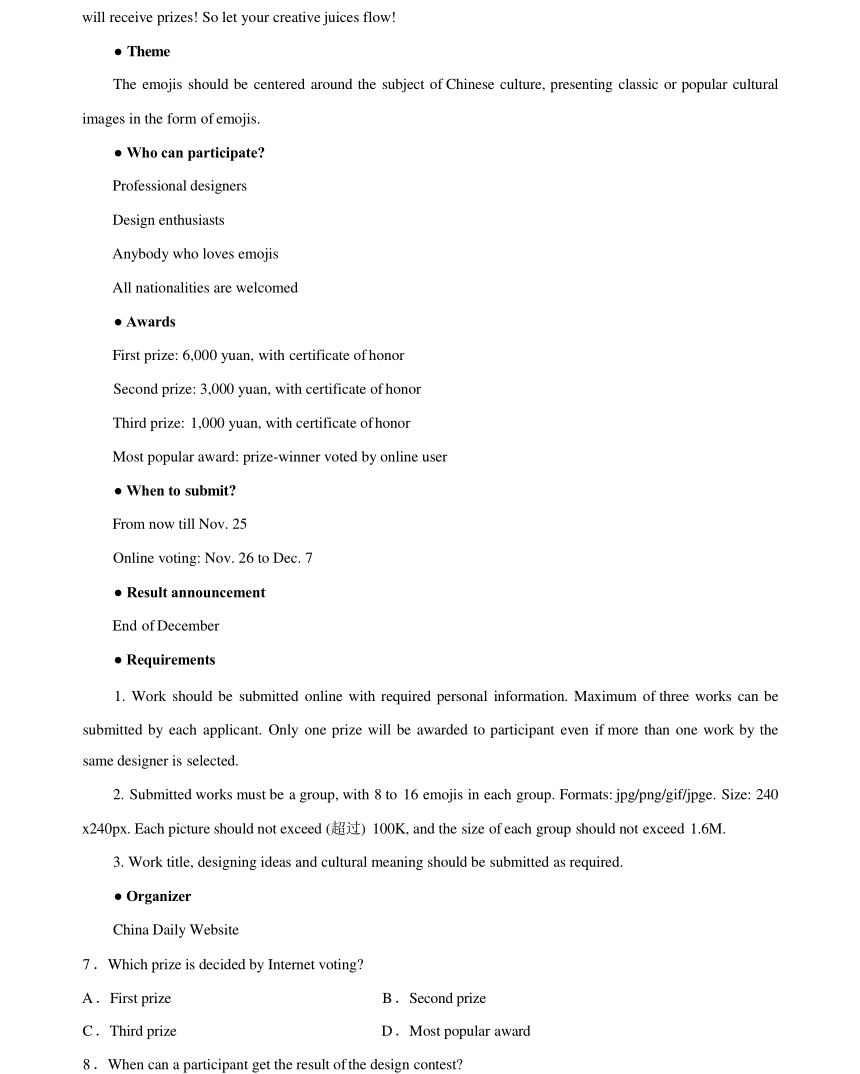 will receive prizes! So let your creative juices flow!

● Theme

The emojis should be centered around the subject of Chinese culture, presenting classic or popular cultural images in the form of emojis.

● Who can participate?

Professional designers

Design enthusiasts

Anybody who loves emojis

All nationalities are welcomed

● Awards

First prize: 6,000 yuan, with certificate of honor

Second prize: 3,000 yuan, with certificate of honor

Third prize: 1,000 yuan, with certificate of honor

Most popular award: prize-winner voted by online user

● When to submit?

From now till Nov. 25

Online voting: Nov. 26 to Dec. 7

● Result announcement

End of December

● Requirements

1. Work should be submitted online with required personal information. Maximum of three works can be submitted by each applicant. Only one prize will be awarded to participant even if more than one work by the same designer is selected.

2. Submitted works must be a group, with 8 to 16 emojis in each group. Formats: jpg/png/gif/jpge. Size: 240 x240px. Each picture should not exceed (超过) 100K, and the size of each group should not exceed 1.6M.

3. Work title, designing ideas and cultural meaning should be submitted as required.

● Organizer

China Daily Website

7． Which prize is decided by Internet voting?

A． First prize

B． Second prize

C． Third prize

D． Most popular award

8． When can a participant get the result of the design contest?